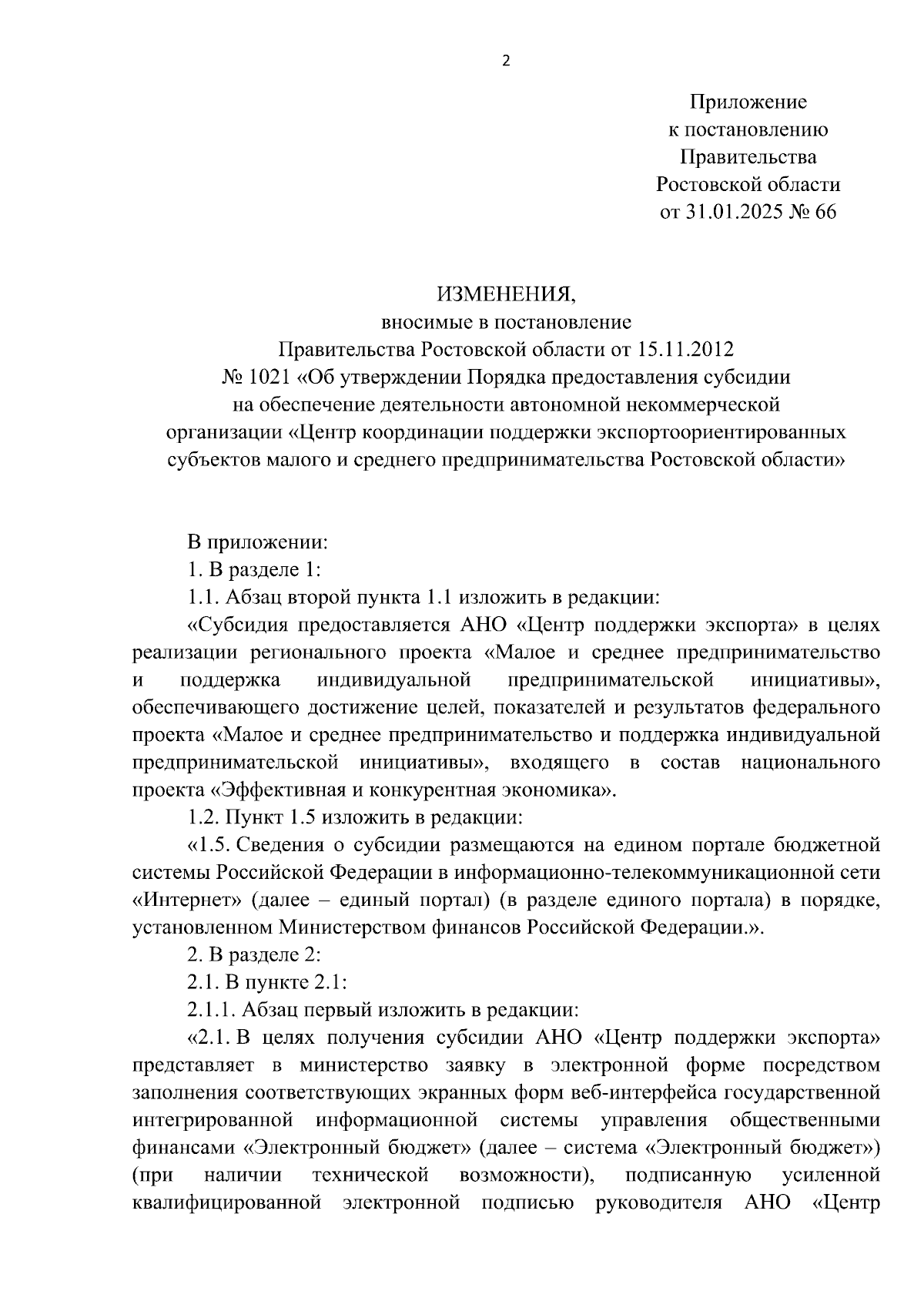 2

Приложение
к постановлению
Правительства
Ростовской области
от 31.01.2025 № 66

ИЗМЕНЕНИЯ,
вносимые в постановление
Правительства Ростовской области от 15.11.2012
№ 1021 «Об утверждении Порядка предоставления субсидии
на обеспечение деятельности автономной некоммерческой
организации «Центр координации поддержки экспортоориентированных
субъектов малого и среднего предпринимательства Ростовской области»

В приложении:

1. В разделе 1:

1.1. Абзац второй пункта 1.1 изложить в редакции:

«Субсидия предоставляется АНО «Центр поддержки экспорта» в целях реализации регионального проекта «Малое и среднее предпринимательство и поддержка индивидуальной предпринимательской инициативы», обеспечивающего достижение целей, показателей и результатов федерального проекта «Малое и среднее предпринимательство и поддержка индивидуальной предпринимательской инициативы», входящего в состав национального проекта «Эффективная и конкурентная экономика».

1.2. Пункт 1.5 изложить в редакции:

«1.5. Сведения о субсидии размещаются на едином портале бюджетной системы Российской Федерации в информационно-телекоммуникационной сети «Интернет» (далее – единый портал) (в разделе единого портала) в порядке, установленном Министерством финансов Российской Федерации.».

2. В разделе 2:

2.1. В пункте 2.1:

2.1.1. Абзац первый изложить в редакции:

«2.1. В целях получения субсидии АНО «Центр поддержки экспорта» представляет в министерство заявку в электронной форме посредством заполнения соответствующих экранных форм веб-интерфейса государственной интегрированной информационной системы управления общественными финансами «Электронный бюджет» (далее – система «Электронный бюджет») (при наличии технической возможности), подписанную усиленной квалифицированной электронной подписью руководителя АНО «Центр